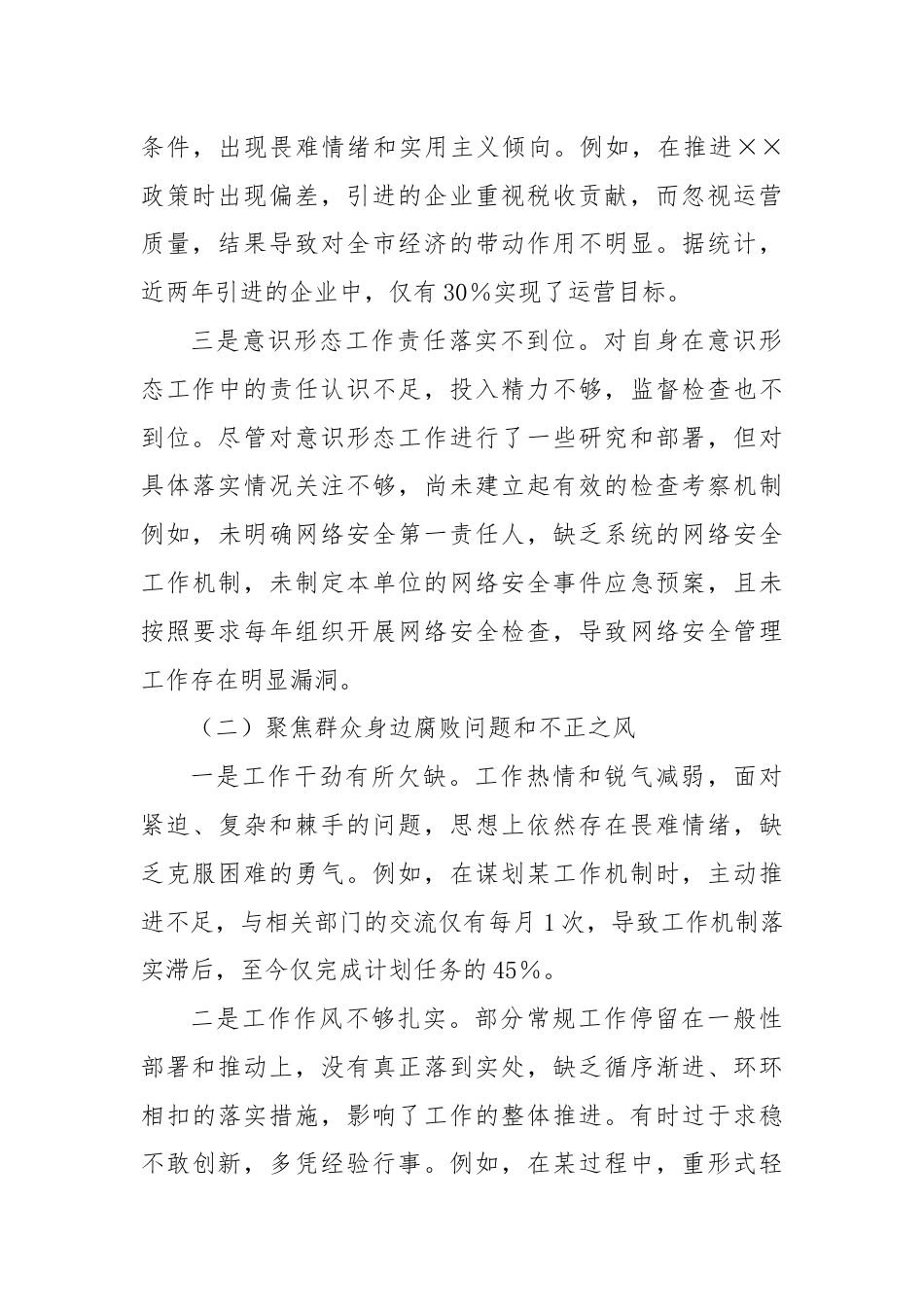 条件，出现畏难情绪和实用主义倾向。例如，在推进××政策时出现偏差，引进的企业重视税收贡献，而忽视运营质量，结果导致对全市经济的带动作用不明显。据统计，近两年引进的企业中，仅有30%实现了运营目标。

三是意识形态工作责任落实不到位。对自身在意识形态工作中的责任认识不足，投入精力不够，监督检查也不到位。尽管对意识形态工作进行了一些研究和部署，但对具体落实情况关注不够，尚未建立起有效的检查考察机制例如，未明确网络安全第一责任人，缺乏系统的网络安全工作机制，未制定本单位的网络安全事件应急预案，且未按照要求每年组织开展网络安全检查，导致网络安全管理工作存在明显漏洞。

（二）聚焦群众身边腐败问题和不正之风

一是工作干劲有所欠缺。工作热情和锐气减弱，面对紧迫、复杂和棘手的问题，思想上依然存在畏难情绪，缺乏克服困难的勇气。例如，在谋划某工作机制时，主动推进不足，与相关部门的交流仅有每月1次，导致工作机制落实滞后，至今仅完成计划任务的45%。

二是工作作风不够扎实。部分常规工作停留在一般性部署和推动上，没有真正落到实处，缺乏循序渐进、环环相扣的落实措施，影响了工作的整体推进。有时过于求稳不敢创新，多凭经验行事。例如，在某过程中，重形式轻